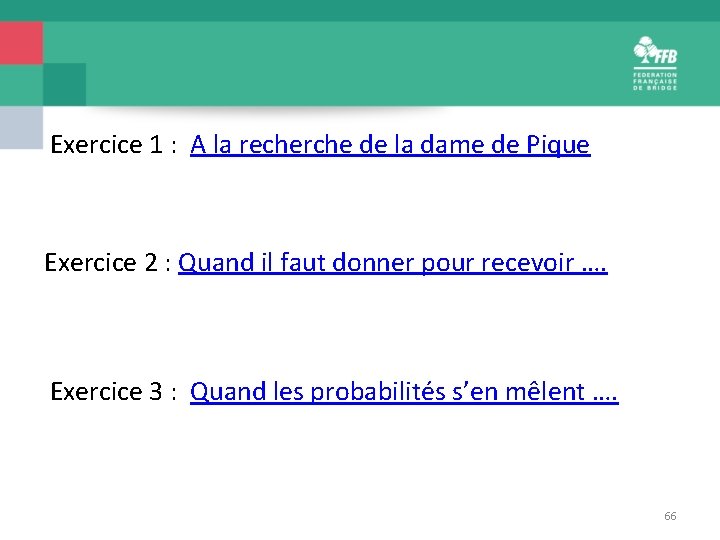 FFB
FEDERATION
FRANÇAISE
DE BRIDGE

Exercice 1 : A la recherche de la dame de Pique

Exercice 2 : Quand il faut donner pour recevoir ….

Exercice 3 : Quand les probabilités s'en mêlent ….

66